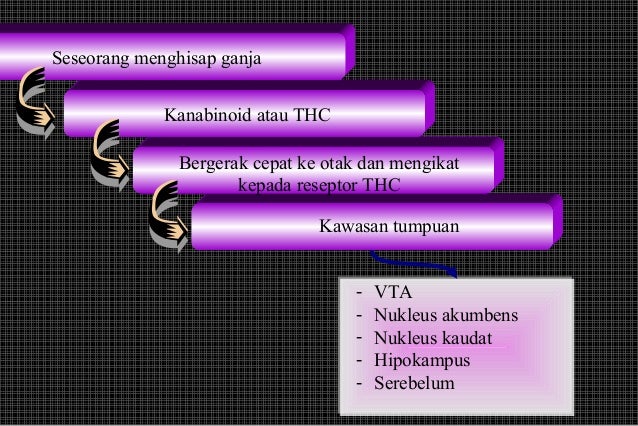 Seseorang menghisap ganja

Kanabinoid atau THC

Bergerak cepat ke otak dan mengikat kepada reseptor THC

Kawasan tumpuan

- VTA
- Nukleus akumbens
- Nukleus kaudat
- Hipokampus
- Serebelum